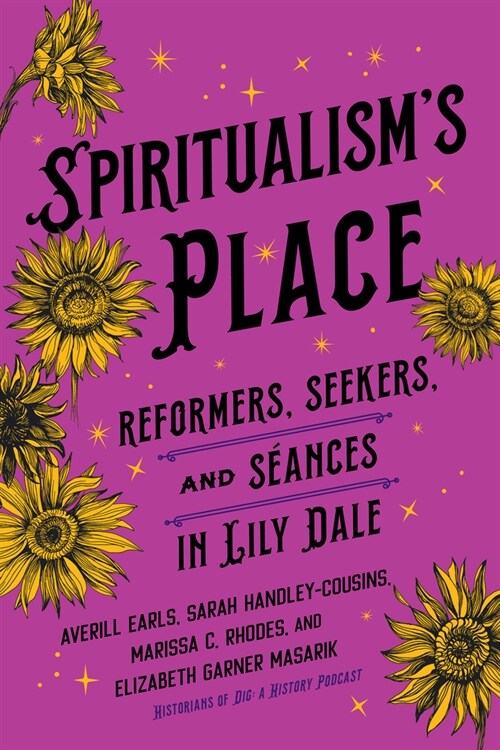 SPIRITUALISM'S PLACE

REFORMERS, SEEKERS, AND SÉANCES IN LILY DALE

AVERILL EARLS, SARAH HANDLEY-COUSINS, MARISSA C. RHODES, AND ELIZABETH GARNER MASARIK

HISTORIANS OF DIG: A HISTORY PODCAST